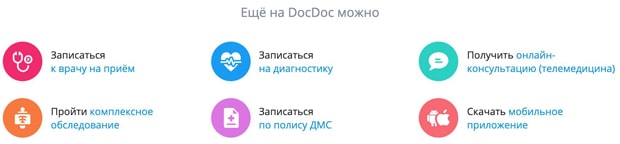 Ещё на DocDoc можно

Записаться к врачу на приём

Записаться на диагностику

Получить онлайн-консультацию (телемедицина)

Пройти комплексное обследование

Записаться по полису ДМС

Скачать мобильное приложение